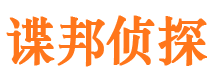 谍邦侦探